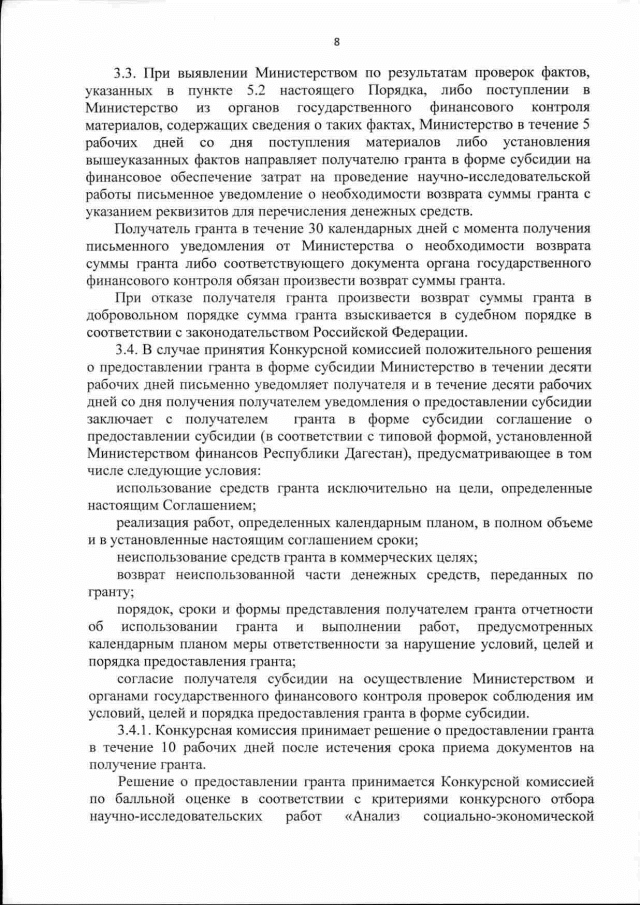 8

3.3. При выявлении Министерством по результатам проверок фактов, указанных в пункте 5.2 настоящего Порядка, либо поступлении в Министерство из органов государственного финансового контроля материалов, содержащих сведения о таких фактах, Министерство в течение 5 рабочих дней со дня поступления материалов либо установления вышеуказанных фактов направляет получателю гранта в форме субсидии на финансовое обеспечение затрат на проведение научно-исследовательской работы письменное уведомление о необходимости возврата суммы гранта с указанием реквизитов для перечисления денежных средств.

Получатель гранта в течение 30 календарных дней с момента получения письменного уведомления от Министерства о необходимости возврата суммы гранта либо соответствующего документа органа государственного финансового контроля обязан произвести возврат суммы гранта.

При отказе получателя гранта произвести возврат суммы гранта в добровольном порядке сумма гранта взыскивается в судебном порядке в соответствии с законодательством Российской Федерации.

3.4. В случае принятия Конкурсной комиссией положительного решения о предоставлении гранта в форме субсидии Министерство в течении десяти рабочих дней письменно уведомляет получателя и в течение десяти рабочих дней со дня получения получателем уведомления о предоставлении субсидии заключает с получателем гранта в форме субсидии соглашение о предоставлении субсидии (в соответствии с типовой формой, установленной Министерством финансов Республики Дагестан), предусматривающее в том числе следующие условия:

использование средств гранта исключительно на цели, определенные настоящим Соглашением;

реализация работ, определенных календарным планом, в полном объеме и в установленные настоящим соглашением сроки;

неиспользование средств гранта в коммерческих целях;

возврат неиспользованной части денежных средств, переданных по гранту;

порядок, сроки и формы представления получателем гранта отчетности об использовании гранта и выполнении работ, предусмотренных календарным планом меры ответственности за нарушение условий, целей и порядка предоставления гранта;

согласие получателя субсидии на осуществление Министерством и органами государственного финансового контроля проверок соблюдения им условий, целей и порядка предоставления гранта в форме субсидии.

3.4.1. Конкурсная комиссия принимает решение о предоставлении гранта в течение 10 рабочих дней после истечения срока приема документов на получение гранта.

Решение о предоставлении гранта принимается Конкурсной комиссией по балльной оценке в соответствии с критериями конкурсного отбора научно-исследовательских работ «Анализ социально-экономической